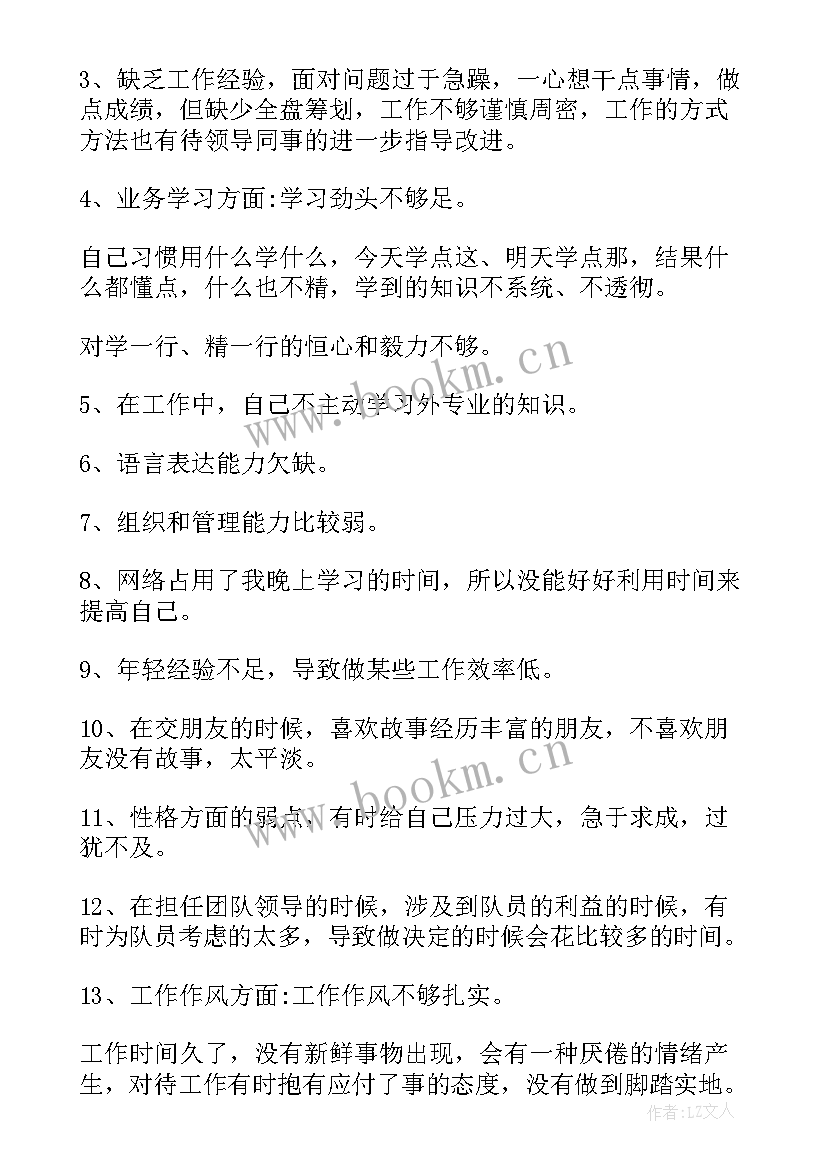 3、缺乏工作经验，面对问题过于急躁，一心想干点事情，做点成绩，但缺少全盘筹划，工作不够谨慎周密，工作的方式方法也有待领导同事的进一步指导改进。

4、业务学习方面:学习劲头不够足。

自己习惯用什么学什么，今天学点这、明天学点那，结果什么都懂点，什么也不精，学到的知识不系统、不透彻。

对学一行、精一行的恒心和毅力不够。

5、在工作中，自己不主动学习外专业的知识。

6、语言表达能力欠缺。

7、组织和管理能力比较弱。

8、网络占用了我晚上学习的时间，所以没能好好利用时间来提高自己。

9、年轻经验不足，导致做某些工作效率低。

10、在交朋友的时候，喜欢故事经历丰富的朋友，不喜欢朋友没有故事，太平淡。

11、性格方面的弱点，有时给自己压力过大，急于求成，过犹不及。

12、在担任团队领导的时候，涉及到队员的利益的时候，有时为队员考虑的太多，导致做决定的时候会花比较多的时间。

13、工作作风方面:工作作风不够扎实。

工作时间久了，没有新鲜事物出现，会有一种厌倦的情绪产生，对待工作有时抱有应付了事的态度，没有做到脚踏实地。

www.bookm.cn

www.bookm.cn

作者：LZ文人